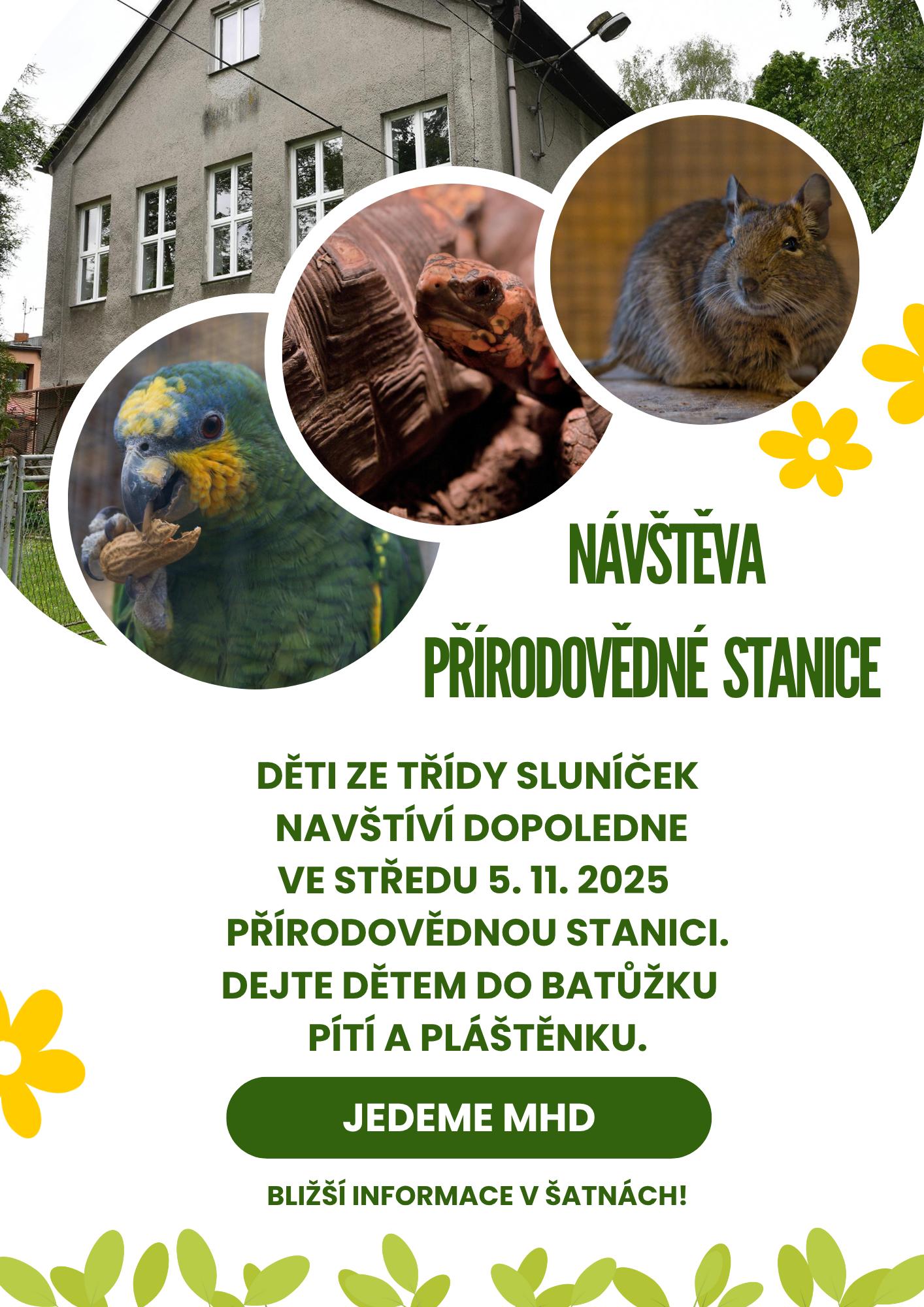 NÁVŠTĚVA

PŘÍRODOVĚDNÉ STANICE

DĚTI ZE TŘÍDY SLUNÍČEK NAVŠTÍVÍ DOPOLEDNE VE STŘEDU 5. 11. 2025 PŘÍRODOVĚDNOU STANICI. DEJTE DĚTEM DO BATŮŽKU PÍTÍ A PLÁŠTĚNKU.

JEDEME MHD

BLIŽŠÍ INFORMACE V ŠATNÁCH!